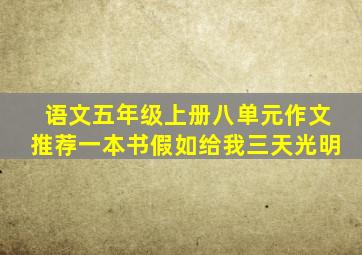 语文五年级上册八单元作文
推荐一本书假如给我三天光明